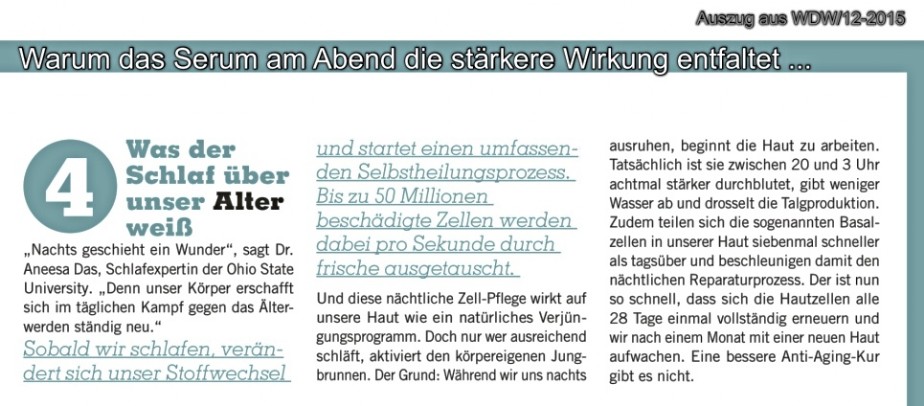 Auszug aus WDW/12-2015

Warum das Serum am Abend die stärkere Wirkung entfaltet ...

4 Was der Schlaf über unser Alter weiß

„Nachts geschieht ein Wunder", sagt Dr. Aneesa Das, Schlafexpertin der Ohio State University. „Denn unser Körper erschafft sich im täglichen Kampf gegen das Älterwerden ständig neu."

Sobald wir schlafen, verändert sich unser Stoffwechsel und startet einen umfassenden Selbstheilungsprozess. Bis zu 50 Millionen beschädigte Zellen werden dabei pro Sekunde durch frische ausgetauscht.

Und diese nächtliche Zell-Pflege wirkt auf unsere Haut wie ein natürliches Verjüngungsprogramm. Doch nur wer ausreichend schläft, aktiviert den körpereigenen Jungbrunnen. Der Grund: Während wir uns nachts ausruhen, beginnt die Haut zu arbeiten. Tatsächlich ist sie zwischen 20 und 3 Uhr achtmal stärker durchblutet, gibt weniger Wasser ab und drosselt die Talgproduktion. Zudem teilen sich die sogenannten Basalzellen in unserer Haut siebenmal schneller als tagsüber und beschleunigen damit den nächtlichen Reparaturprozess. Der ist nun so schnell, dass sich die Hautzellen alle 28 Tage einmal vollständig erneuern und wir nach einem Monat mit einer neuen Haut aufwachen. Eine bessere Anti-Aging-Kur gibt es nicht.